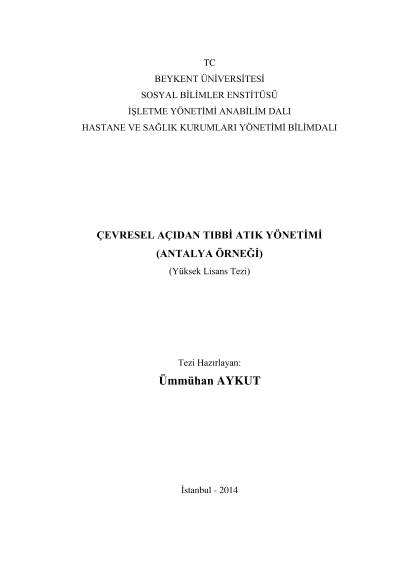 TC
BEYKENT ÜNİVERSİTESİ
SOSYAL BİLİMLER ENSTİTÜSÜ
İŞLETME YÖNETİMİ ANABİLİM DALI
HASTANE VE SAĞLIK KURUMLARI YÖNETİMİ BİLİMDALI

ÇEVRESEL AÇIDAN TIBBİ ATIK YÖNETİMİ
(ANTALYA ÖRNEĞİ)
(Yüksek Lisans Tezi)

Tezi Hazırlayan:
Ümmühan AYKUT

İstanbul - 2014